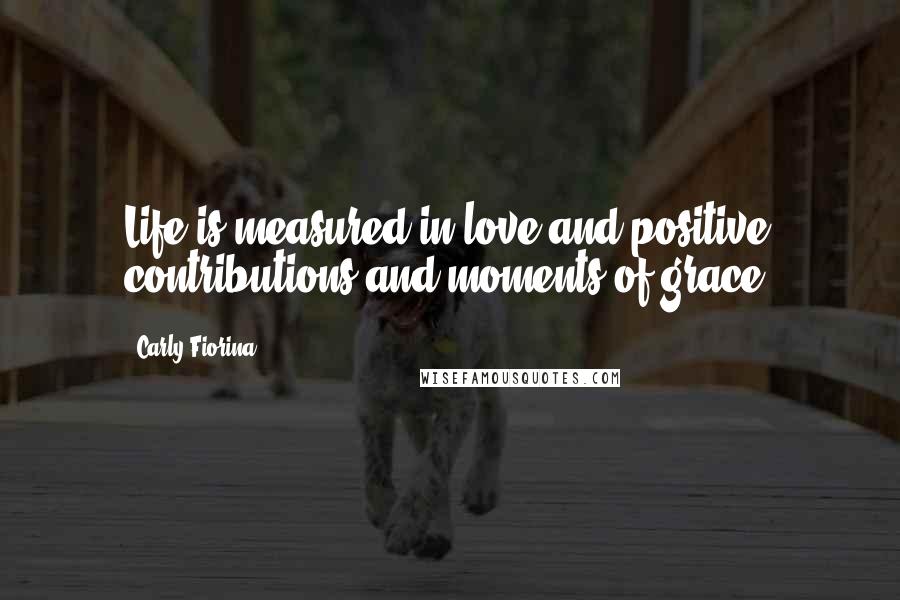 Life is measured in love and positive contributions and moments of grace.

Carly Fiorina

WISEFAMOUSQUOTES.COM